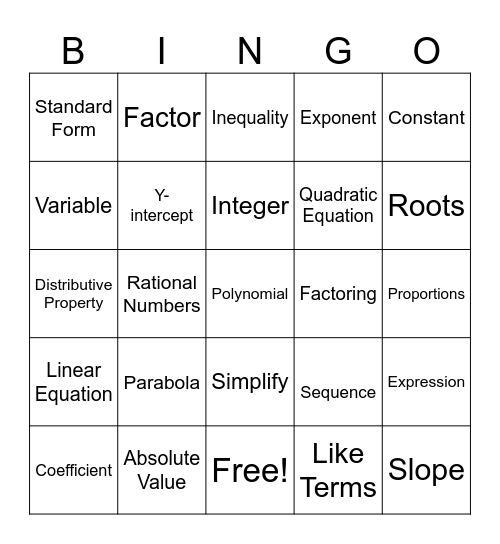 | B | I | N | G | O |
|---|---|---|---|---|
| Standard Form | Factor | Inequality | Exponent | Constant |
| Variable | Y-intercept | Integer | Quadratic Equation | Roots |
| Distributive Property | Rational Numbers | Polynomial | Factoring | Proportions |
| Linear Equation | Parabola | Simplify | Sequence | Expression |
| Coefficient | Absolute Value | Free! | Like Terms | Slope |